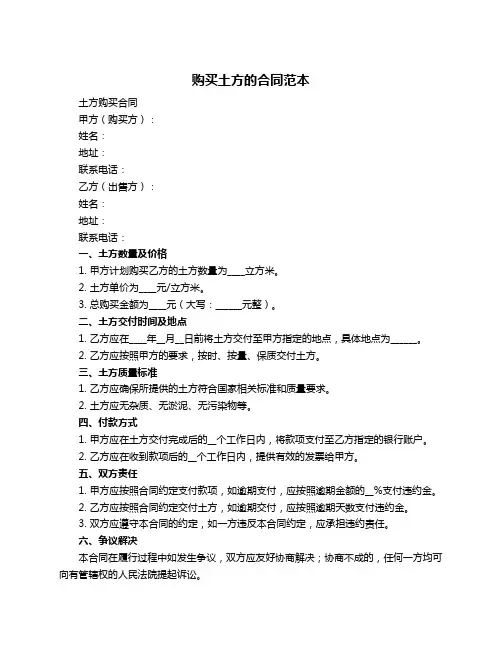 购买土方的合同范本

土方购买合同

甲方（购买方）：

姓名：

地址：

联系电话：

乙方（出售方）：

姓名：

地址：

联系电话：

一、土方数量及价格

1. 甲方计划购买乙方的土方数量为____立方米。

2. 土方单价为____元/立方米。

3. 总购买金额为____元（大写：______元整）。

二、土方交付时间及地点

1. 乙方应在____年__月__日前将土方交付至甲方指定的地点，具体地点为______。

2. 乙方应按照甲方的要求，按时、按量、保质交付土方。

三、土方质量标准

1. 乙方应确保所提供的土方符合国家相关标准和质量要求。

2. 土方应无杂质、无淤泥、无污染物等。

四、付款方式

1. 甲方应在土方交付完成后的__个工作日内，将款项支付至乙方指定的银行账户。

2. 乙方应在收到款项后的__个工作日内，提供有效的发票给甲方。

五、双方责任

1. 甲方应按照合同约定支付款项，如逾期支付，应按照逾期金额的__%支付违约金。

2. 乙方应按照合同约定交付土方，如逾期交付，应按照逾期天数支付违约金。

3. 双方应遵守本合同的约定，如一方违反本合同约定，应承担违约责任。

六、争议解决

本合同在履行过程中如发生争议，双方应友好协商解决；协商不成的，任何一方均可向有管辖权的人民法院提起诉讼。